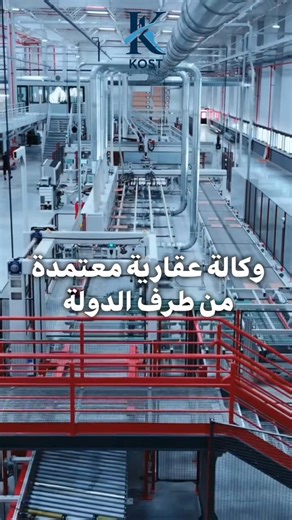 KOST

وكالة عقارية معتمدة
من طرف الدولة